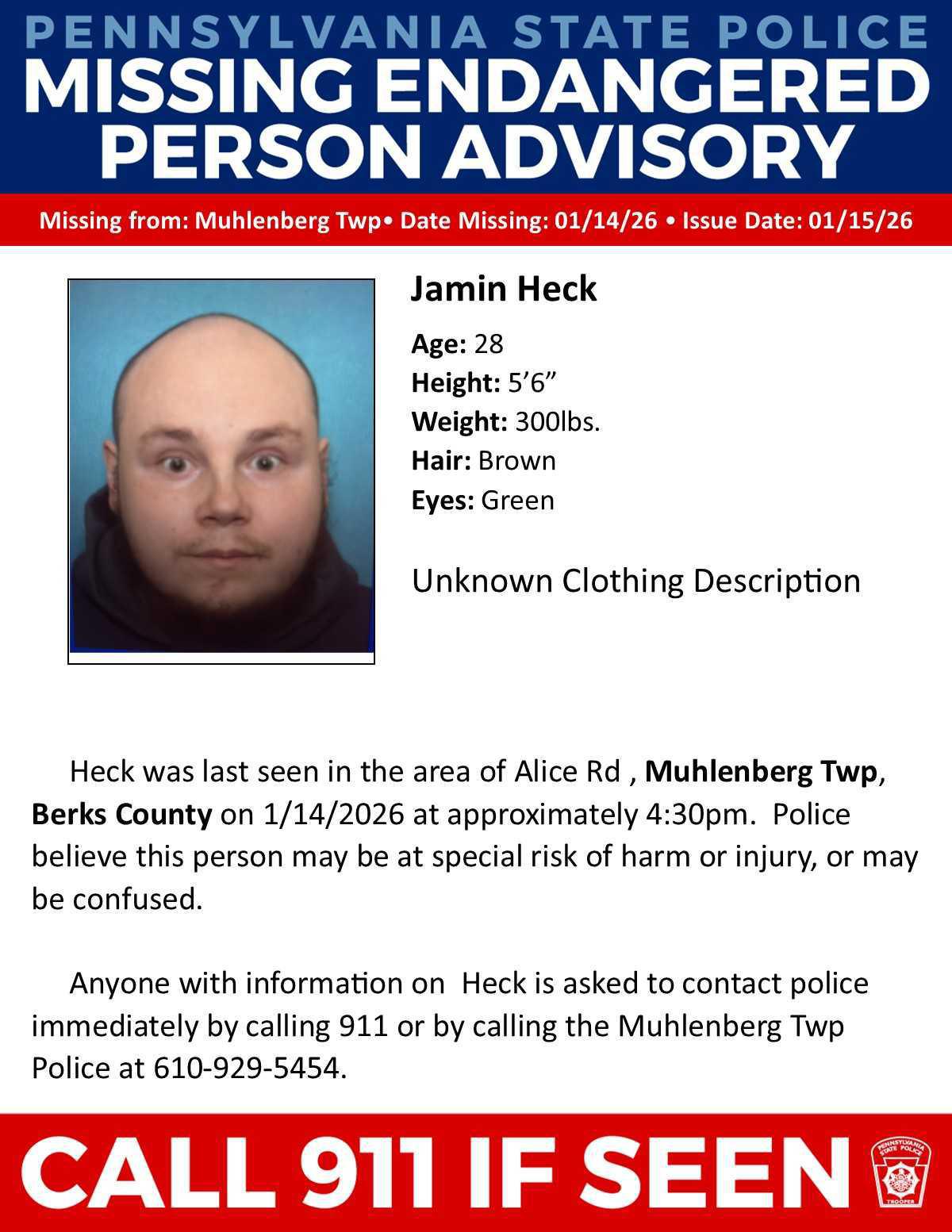 PENNSYLVANIA STATE POLICE
MISSING ENDANGERED PERSON ADVISORY

Missing from: Muhlenberg Twp• Date Missing: 01/14/26 • Issue Date: 01/15/26

Jamin Heck

Age: 28
Height: 5’6”
Weight: 300lbs.
Hair: Brown
Eyes: Green

Unknown Clothing Description

Heck was last seen in the area of Alice Rd , Muhlenberg Twp, Berks County on 1/14/2026 at approximately 4:30pm. Police believe this person may be at special risk of harm or injury, or may be confused.

Anyone with information on Heck is asked to contact police immediately by calling 911 or by calling the Muhlenberg Twp Police at 610-929-5454.

CALL 911 IF SEEN

PENNSYLVANIA STATE POLICE
TROOPER